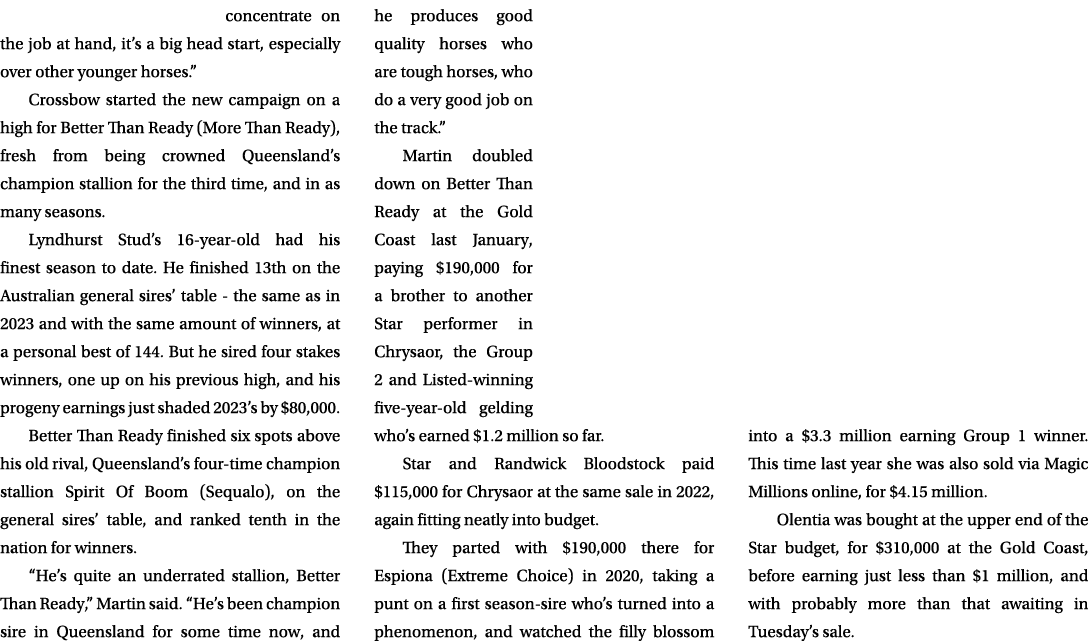 concentrate on the job at hand, it's a big head start, especially over other younger horses."

Crossbow started the new campaign on a high for Better Than Ready (More Than Ready), fresh from being crowned Queensland's champion stallion for the third time, and in as many seasons.

Lyndhurst Stud's 16-year-old had his finest season to date. He finished 13th on the Australian general sires' table - the same as in 2023 and with the same amount of winners, at a personal best of 144. But he sired four stakes winners, one up on his previous high, and his progeny earnings just shaded 2023's by $80,000.

Better Than Ready finished six spots above his old rival, Queensland's four-time champion stallion Spirit Of Boom (Sequalo), on the general sires' table, and ranked tenth in the nation for winners.

"He's quite an underrated stallion, Better Than Ready," Martin said. "He's been champion sire in Queensland for some time now, and he produces good quality horses who are tough horses, who do a very good job on the track."

Martin doubled down on Better Than Ready at the Gold Coast last January, paying $190,000 for a brother to another Star performer in Chrysaor, the Group 2 and Listed-winning five-year-old gelding who's earned $1.2 million so far.

Star and Randwick Bloodstock paid $115,000 for Chrysaor at the same sale in 2022, again fitting neatly into budget.

They parted with $190,000 there for Espiona (Extreme Choice) in 2020, taking a punt on a first season-sire who's turned into a phenomenon, and watched the filly blossom into a $3.3 million earning Group 1 winner. This time last year she was also sold via Magic Millions online, for $4.15 million.

Olentia was bought at the upper end of the Star budget, for $310,000 at the Gold Coast, before earning just less than $1 million, and with probably more than that awaiting in Tuesday's sale.